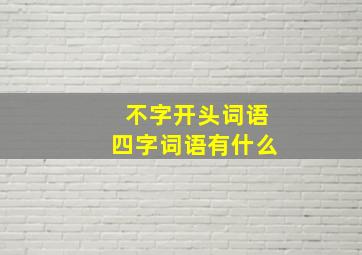 不字开头词语
四字词语有什么